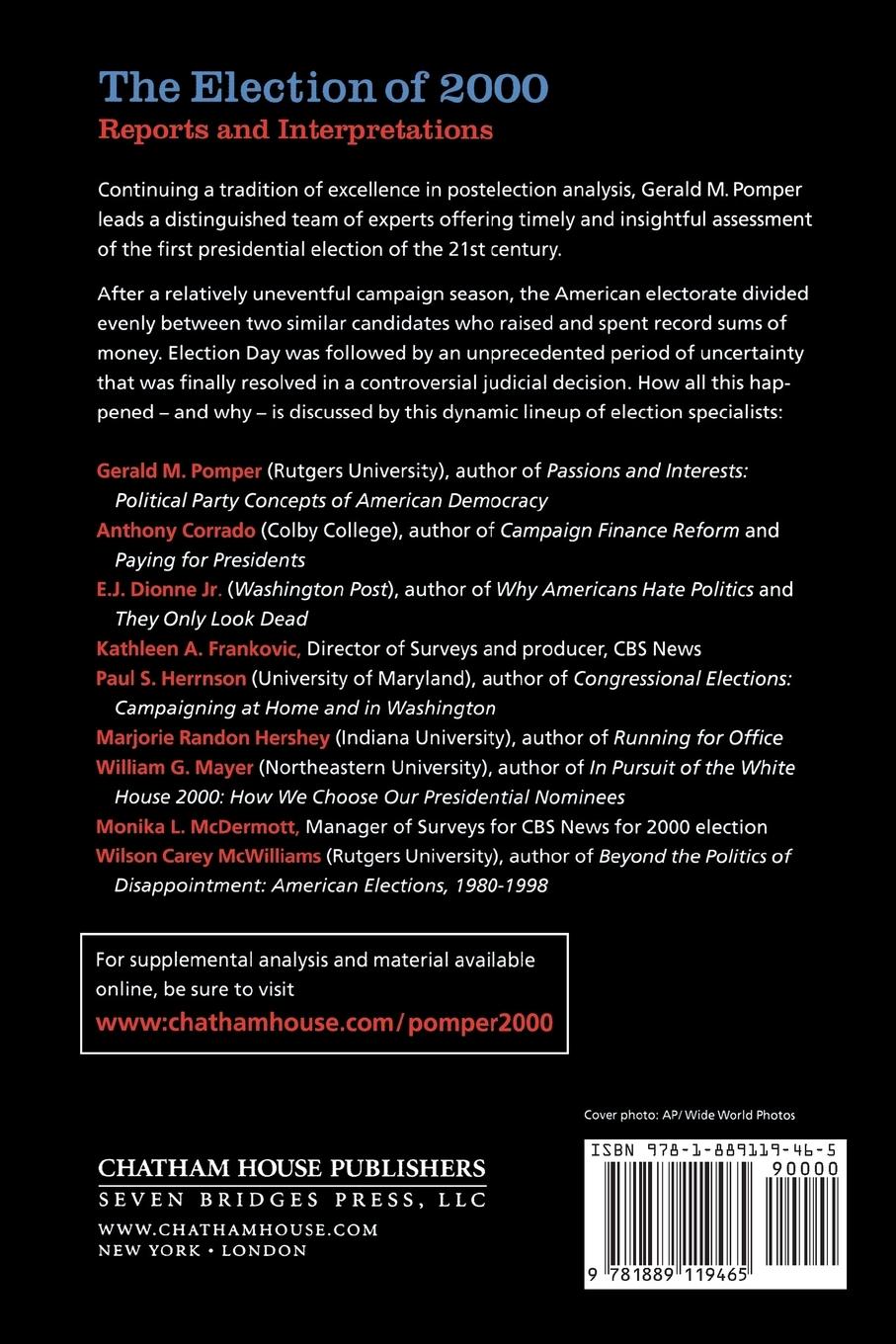 The Election of 2000
Reports and Interpretations

Continuing a tradition of excellence in postelection analysis, Gerald M. Pomper leads a distinguished team of experts offering timely and insightful assessment of the first presidential election of the 21st century.

After a relatively uneventful campaign season, the American electorate divided evenly between two similar candidates who raised and spent record sums of money. Election Day was followed by an unprecedented period of uncertainty that was finally resolved in a controversial judicial decision. How all this happened – and why – is discussed by this dynamic lineup of election specialists:

Gerald M. Pomper (Rutgers University), author of Passions and Interests: Political Party Concepts of American Democracy
Anthony Corrado (Colby College), author of Campaign Finance Reform and Paying for Presidents
E.J. Dionne Jr. (Washington Post), author of Why Americans Hate Politics and They Only Look Dead
Kathleen A. Frankovic, Director of Surveys and producer, CBS News
Paul S. Herrnson (University of Maryland), author of Congressional Elections: Campaigning at Home and in Washington
Marjorie Randon Hershey (Indiana University), author of Running for Office
William G. Mayer (Northeastern University), author of In Pursuit of the White House 2000: How We Choose Our Presidential Nominees
Monika L. McDermott, Manager of Surveys for CBS News for 2000 election
Wilson Carey McWilliams (Rutgers University), author of Beyond the Politics of Disappointment: American Elections, 1980-1998

For supplemental analysis and material available online, be sure to visit
www:chathamhouse.com/pomper2000

Cover photo: AP/ Wide World Photos

CHATHAM HOUSE PUBLISHERS
SEVEN BRIDGES PRESS, LLC
WWW.CHATHAMHOUSE.COM
NEW YORK • LONDON

ISBN 978-1-889119-46-5
90000
9 781889 119465